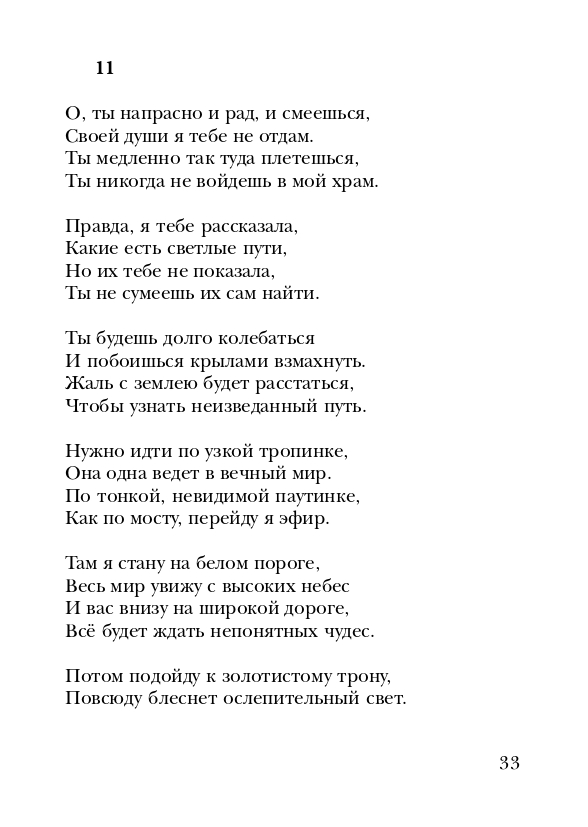 11

О, ты напрасно и рад, и смеешься,
Своей души я тебе не отдам.
Ты медленно так туда плетешься,
Ты никогда не войдешь в мой храм.

Правда, я тебе рассказала,
Какие есть светлые пути,
Но их тебе не показала,
Ты не сумеешь их сам найти.

Ты будешь долго колебаться
И побоишься крылами взмахнуть.
Жаль с землею будет расстаться,
Чтобы узнать неизведанный путь.

Нужно идти по узкой тропинке,
Она одна ведет в вечный мир.
По тонкой, невидимой паутинке,
Как по мосту, перейду я эфир.

Там я стану на белом пороге,
Весь мир увижу с высоких небес
И вас внизу на широкой дороге,
Всё будет ждать непонятных чудес.

Потом подойду к золотистому трону,
Повсюду блеснет ослепительный свет.

33